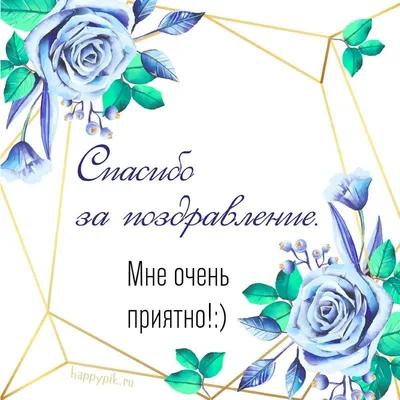 Спасибо за поздравление.

Мне очень приятно!:)

happypik.ru